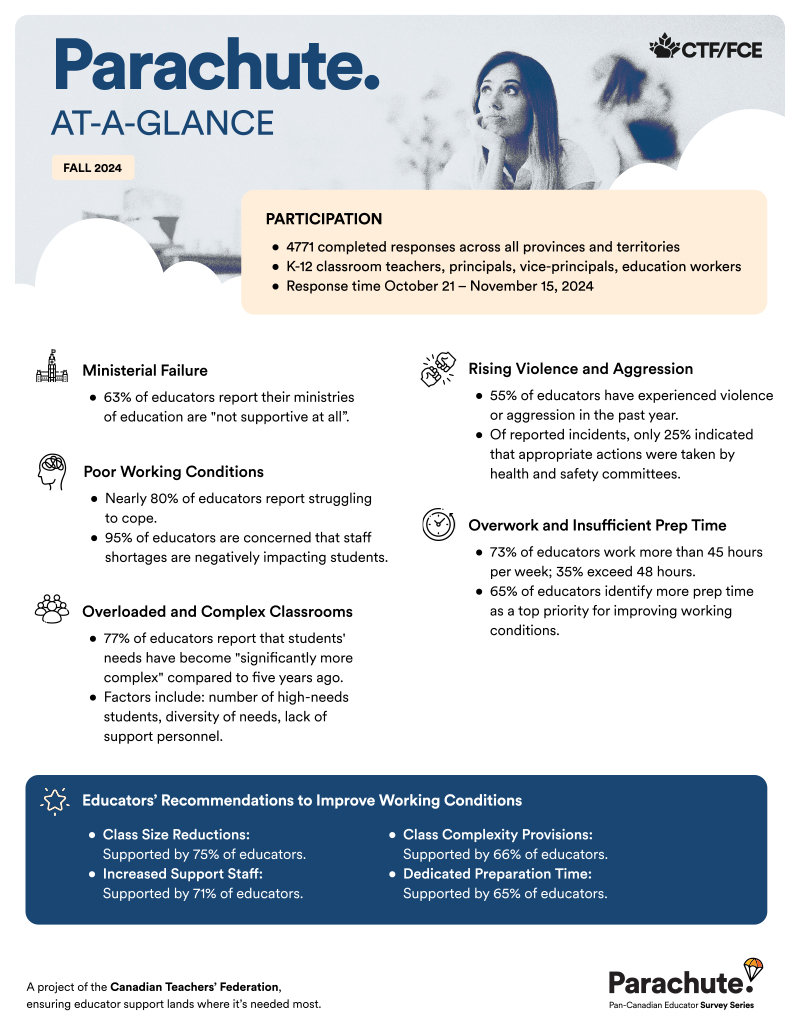 Parachute.
AT-A-GLANCE

CTF/FCE

FALL 2024

PARTICIPATION
- 4771 completed responses across all provinces and territories
- K-12 classroom teachers, principals, vice-principals, education workers
- Response time October 21 – November 15, 2024

Ministerial Failure
- 63% of educators report their ministries of education are "not supportive at all".

Poor Working Conditions
- Nearly 80% of educators report struggling to cope.
- 95% of educators are concerned that staff shortages are negatively impacting students.

Overloaded and Complex Classrooms
- 77% of educators report that students' needs have become "significantly more complex" compared to five years ago.
- Factors include: number of high-needs students, diversity of needs, lack of support personnel.

Rising Violence and Aggression
- 55% of educators have experienced violence or aggression in the past year.
- Of reported incidents, only 25% indicated that appropriate actions were taken by health and safety committees.

Overwork and Insufficient Prep Time
- 73% of educators work more than 45 hours per week; 35% exceed 48 hours.
- 65% of educators identify more prep time as a top priority for improving working conditions.

Educators' Recommendations to Improve Working Conditions
- Class Size Reductions: Supported by 75% of educators.
- Increased Support Staff: Supported by 71% of educators.
- Class Complexity Provisions: Supported by 66% of educators.
- Dedicated Preparation Time: Supported by 65% of educators.

A project of the Canadian Teachers' Federation, ensuring educator support lands where it's needed most.

Parachute.
Pan-Canadian Educator Survey Series